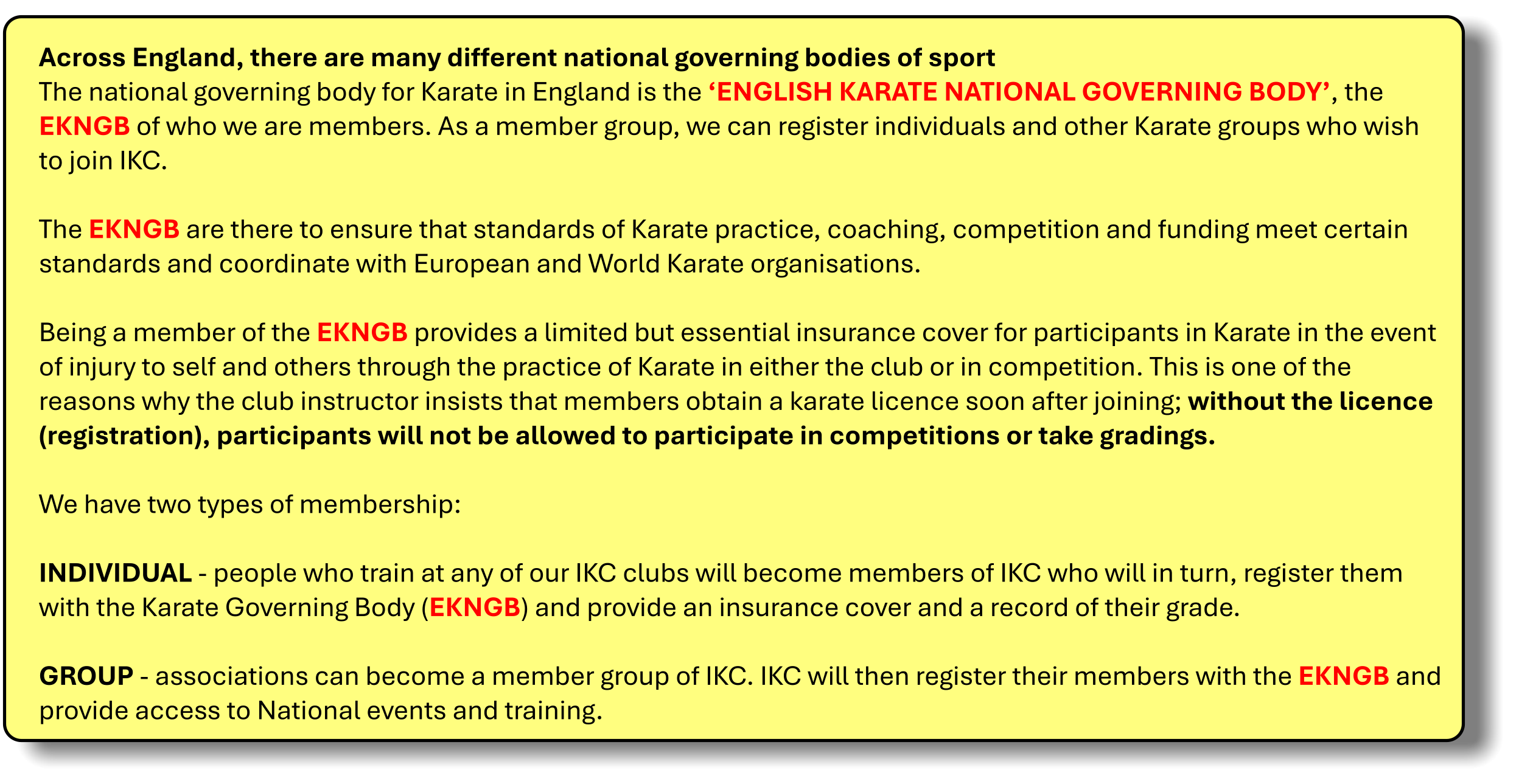 Across England, there are many different national governing bodies of sport
The national governing body for Karate in England is the ‘ENGLISH KARATE NATIONAL GOVERNING BODY’, the EKNGB of who we are members. As a member group, we can register individuals and other Karate groups who wish to join IKC.

The EKNGB are there to ensure that standards of Karate practice, coaching, competition and funding meet certain standards and coordinate with European and World Karate organisations.

Being a member of the EKNGB provides a limited but essential insurance cover for participants in Karate in the event of injury to self and others through the practice of Karate in either the club or in competition. This is one of the reasons why the club instructor insists that members obtain a karate licence soon after joining; without the licence (registration), participants will not be allowed to participate in competitions or take gradings.

We have two types of membership:

INDIVIDUAL - people who train at any of our IKC clubs will become members of IKC who will in turn, register them with the Karate Governing Body (EKNGB) and provide an insurance cover and a record of their grade.

GROUP - associations can become a member group of IKC. IKC will then register their members with the EKNGB and provide access to National events and training.